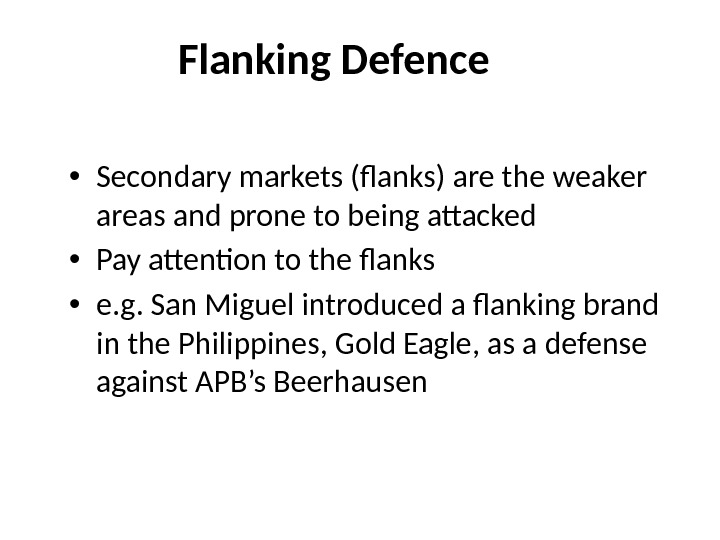 Flanking Defence

• Secondary markets (flanks) are the weaker areas and prone to being attacked
• Pay attention to the flanks
• e.g. San Miguel introduced a flanking brand in the Philippines, Gold Eagle, as a defense against APB's Beerhausen